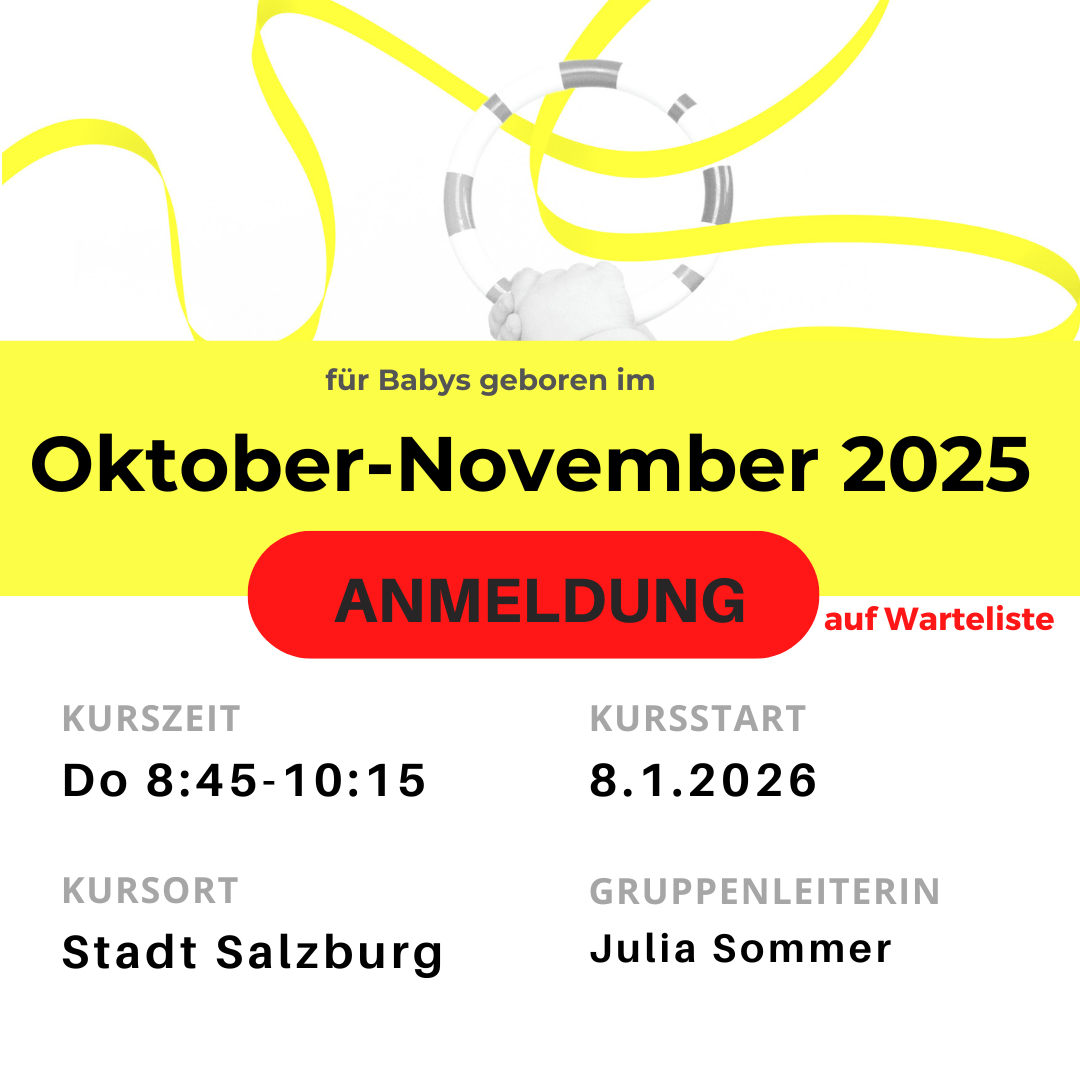 für Babys geboren im

Oktober-November 2025

ANMELDUNG

auf Warteliste

KURSZEIT
Do 8:45-10:15

KURSORT
Stadt Salzburg

KURSSTART
8.1.2026

GRUPPENLEITERIN
Julia Sommer